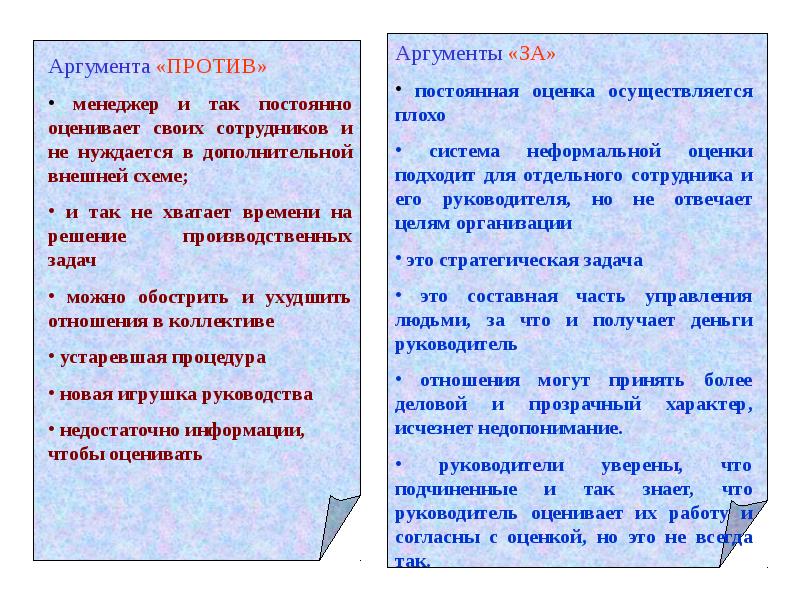 Аргумента «ПРОТИВ»

• менеджер и так постоянно оценивает своих сотрудников и не нуждается в дополнительной внешней схеме;

• и так не хватает времени на решение производственных задач

• можно обострить и ухудшить отношения в коллективе

• устаревшая процедура

• новая игрушка руководства

• недостаточно информации, чтобы оценивать

Аргументы «ЗА»

• постоянная оценка осуществляется плохо

• система неформальной оценки подходит для отдельного сотрудника и его руководителя, но не отвечает целям организации

• это стратегическая задача

• это составная часть управления людьми, за что и получает деньги руководитель

• отношения могут принять более деловой и прозрачный характер, исчезнет недопонимание.

• руководители уверены, что подчиненные и так знает, что руководитель оценивает их работу и согласны с оценкой, но это не всегда так.